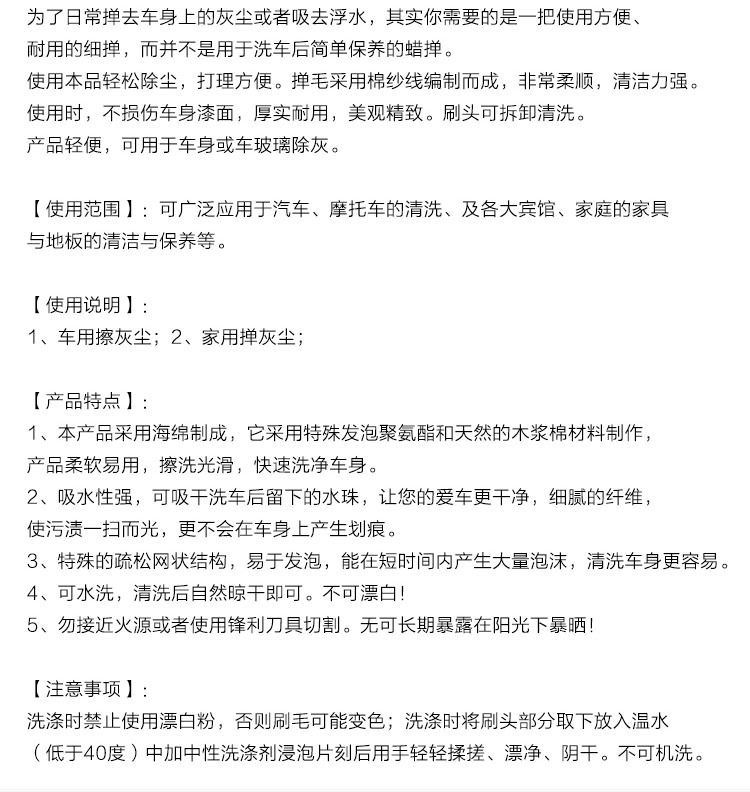 为了日常掸去车身上的灰尘或者吸去浮水，其实你需要的是一把使用方便、耐用的细掸，而并不是用于洗车后简单保养的蜡掸。
使用本品轻松除尘，打理方便。掸毛采用棉纱线编制而成，非常柔顺，清洁力强。
使用时，不损伤车身漆面，厚实耐用，美观精致。刷头可拆卸清洗。
产品轻便，可用于车身或车玻璃除灰。

【使用范围】：可广泛应用于汽车、摩托车的清洗、及各大宾馆、家庭的家具与地板的清洁与保养等。

【使用说明】：
1、车用擦灰尘；2、家用掸灰尘；

【产品特点】：
1、本产品采用海绵制成，它采用特殊发泡聚氨酯和天然的木浆棉材料制作，产品柔软易用，擦洗光滑，快速洗净车身。
2、吸水性强，可吸干洗车后留下的水珠，让您的爱车更干净，细腻的纤维，使污渍一扫而光，更不会在车身上产生划痕。
3、特殊的疏松网状结构，易于发泡，能在短时间内产生大量泡沫，清洗车身更容易。
4、可水洗，清洗后自然晾干即可。不可漂白！
5、勿接近火源或者使用锋利刀具切割。无可长期暴露在阳光下暴晒！

【注意事项】：
洗涤时禁止使用漂白粉，否则刷毛可能变色；洗涤时将刷头部分取下放入温水（低于40度）中加中性洗涤剂浸泡片刻后用手轻轻揉搓、漂净、阴干。不可机洗。